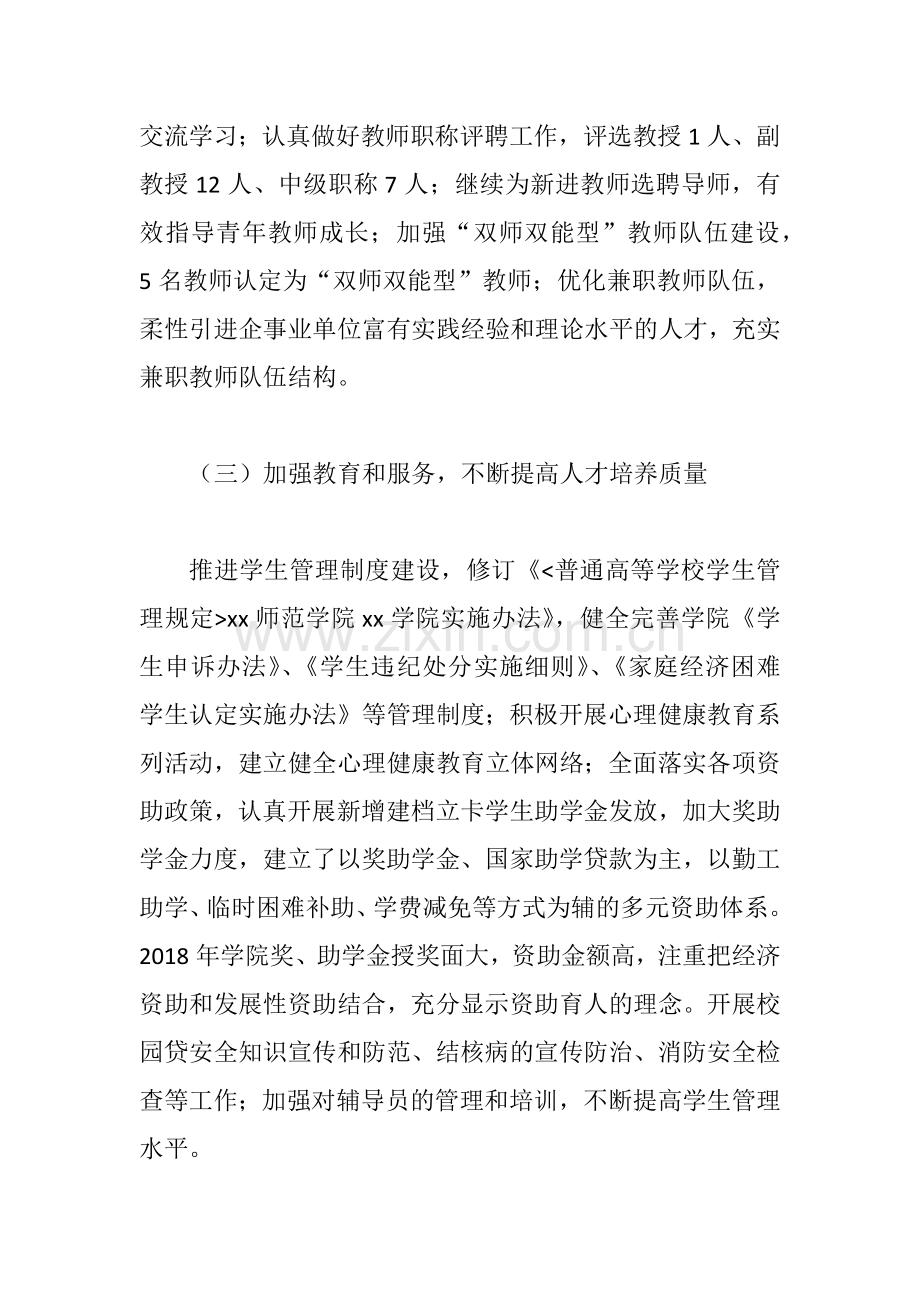 交流学习；认真做好教师职称评聘工作，评选教授1人、副教授12人、中级职称7人；继续为新进教师选聘导师，有效指导青年教师成长；加强“双师双能型”教师队伍建设，5名教师认定为“双师双能型”教师；优化兼职教师队伍，柔性引进企事业单位富有实践经验和理论水平的人才，充实兼职教师队伍结构。

（三）加强教育和服务，不断提高人才培养质量

推进学生管理制度建设，修订《<普通高等学校学生管理规定>xx师范学院xx学院实施办法》，健全完善学院《学生申诉办法》、《学生违纪处分实施细则》、《家庭经济困难学生认定实施办法》等管理制度；积极开展心理健康教育系列活动，建立健全心理健康教育立体网络；全面落实各项资助政策，认真开展新增建档立卡学生助学金发放，加大奖助学金力度，建立了以奖助学金、国家助学贷款为主，以勤工助学、临时困难补助、学费减免等方式为辅的多元资助体系。2018年学院奖、助学金授奖面大，资助金额高，注重把经济资助和发展性资助结合，充分显示资助育人的理念。开展校园贷安全知识宣传和防范、结核病的宣传防治、消防安全检查等工作；加强对辅导员的管理和培训，不断提高学生管理水平。

www.zixin.com.cn